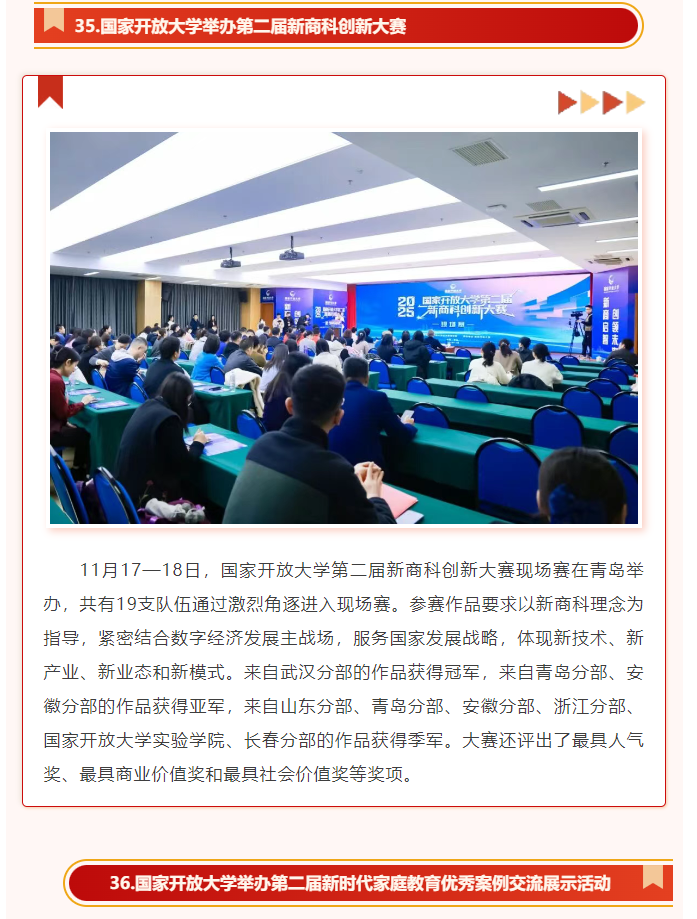 35.国家开放大学举办第二届新商科创新大赛

11月17—18日，国家开放大学第二届新商科创新大赛现场赛在青岛举办，共有19支队伍通过激烈角逐进入现场赛。参赛作品要求以新商科理念为指导，紧密结合数字经济发展主战场，服务国家发展战略，体现新技术、新产业、新业态和新模式。来自武汉分部的作品获得冠军，来自青岛分部、安徽分部的作品获得亚军，来自山东分部、青岛分部、安徽分部、浙江分部、国家开放大学实验学院、长春分部的作品获得季军。大赛还评出了最具人气奖、最具商业价值奖和最具社会价值奖等奖项。

36.国家开放大学举办第二届新时代家庭教育优秀案例交流展示活动